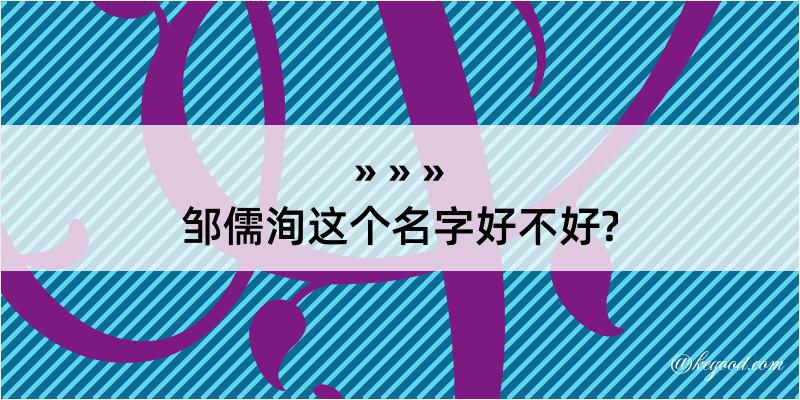 » » »
邹儒洵这个名字好不好?

@kegood.com